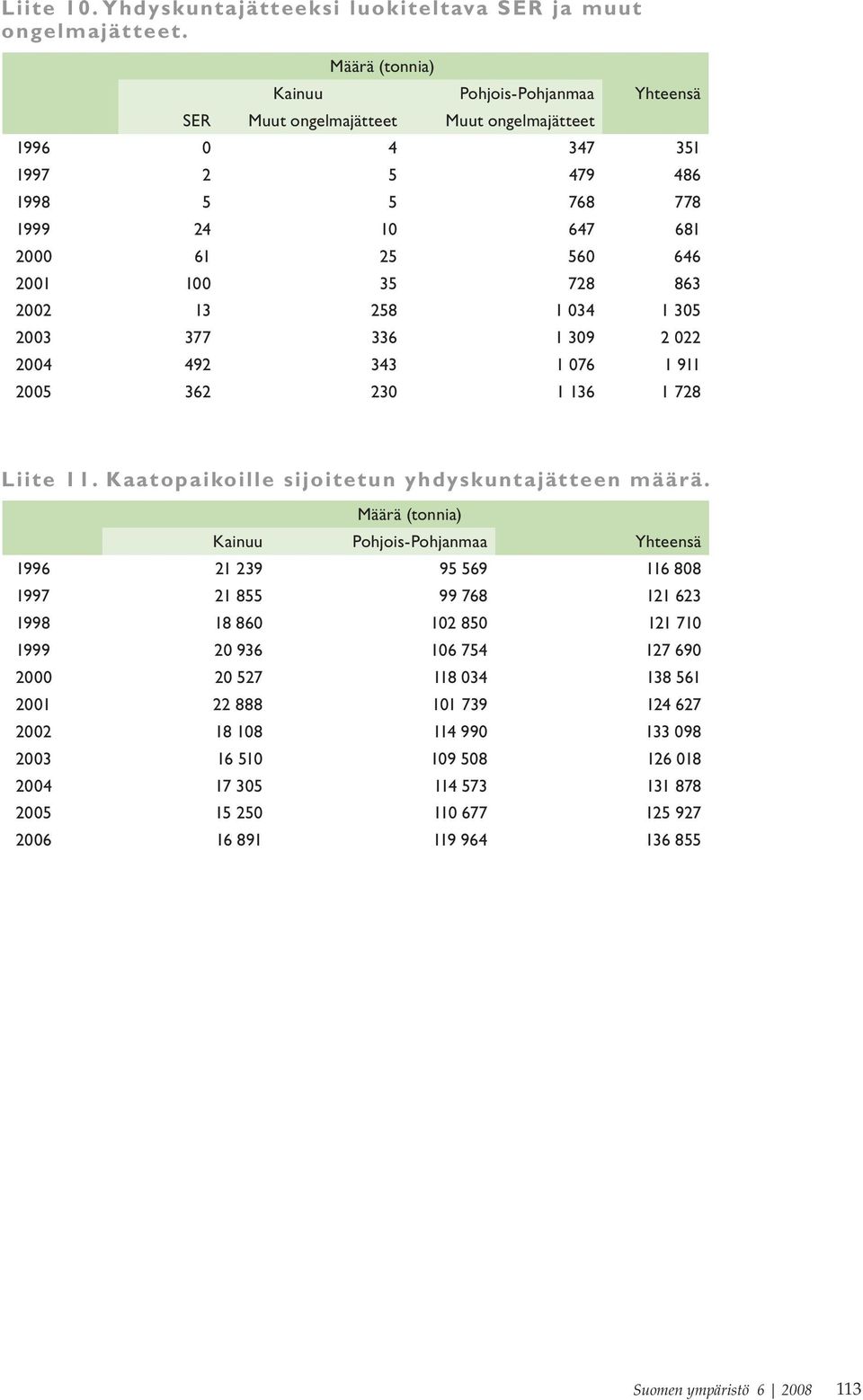 Liite 10. Yhdyskuntajätteeksi luokiteltava SER ja muut ongelmajätteet.

| | Määrä (tonnia) | | | |
|---|---|---|---|---|
| | Kainuu | | Pohjois-Pohjanmaa | Yhteensä |
| | SER | Muut ongelmajätteet | Muut ongelmajätteet | |
| 1996 | 0 | 4 | 347 | 351 |
| 1997 | 2 | 5 | 479 | 486 |
| 1998 | 5 | 5 | 768 | 778 |
| 1999 | 24 | 10 | 647 | 681 |
| 2000 | 61 | 25 | 560 | 646 |
| 2001 | 100 | 35 | 728 | 863 |
| 2002 | 13 | 258 | 1 034 | 1 305 |
| 2003 | 377 | 336 | 1 309 | 2 022 |
| 2004 | 492 | 343 | 1 076 | 1 911 |
| 2005 | 362 | 230 | 1 136 | 1 728 |

Liite 11. Kaatopaikoille sijoitetun yhdyskuntajätteen määrä.

| | Määrä (tonnia) | | |
|---|---|---|---|
| | Kainuu | Pohjois-Pohjanmaa | Yhteensä |
| 1996 | 21 239 | 95 569 | 116 808 |
| 1997 | 21 855 | 99 768 | 121 623 |
| 1998 | 18 860 | 102 850 | 121 710 |
| 1999 | 20 936 | 106 754 | 127 690 |
| 2000 | 20 527 | 118 034 | 138 561 |
| 2001 | 22 888 | 101 739 | 124 627 |
| 2002 | 18 108 | 114 990 | 133 098 |
| 2003 | 16 510 | 109 508 | 126 018 |
| 2004 | 17 305 | 114 573 | 131 878 |
| 2005 | 15 250 | 110 677 | 125 927 |
| 2006 | 16 891 | 119 964 | 136 855 |

Suomen ympäristö 6 | 2008 113